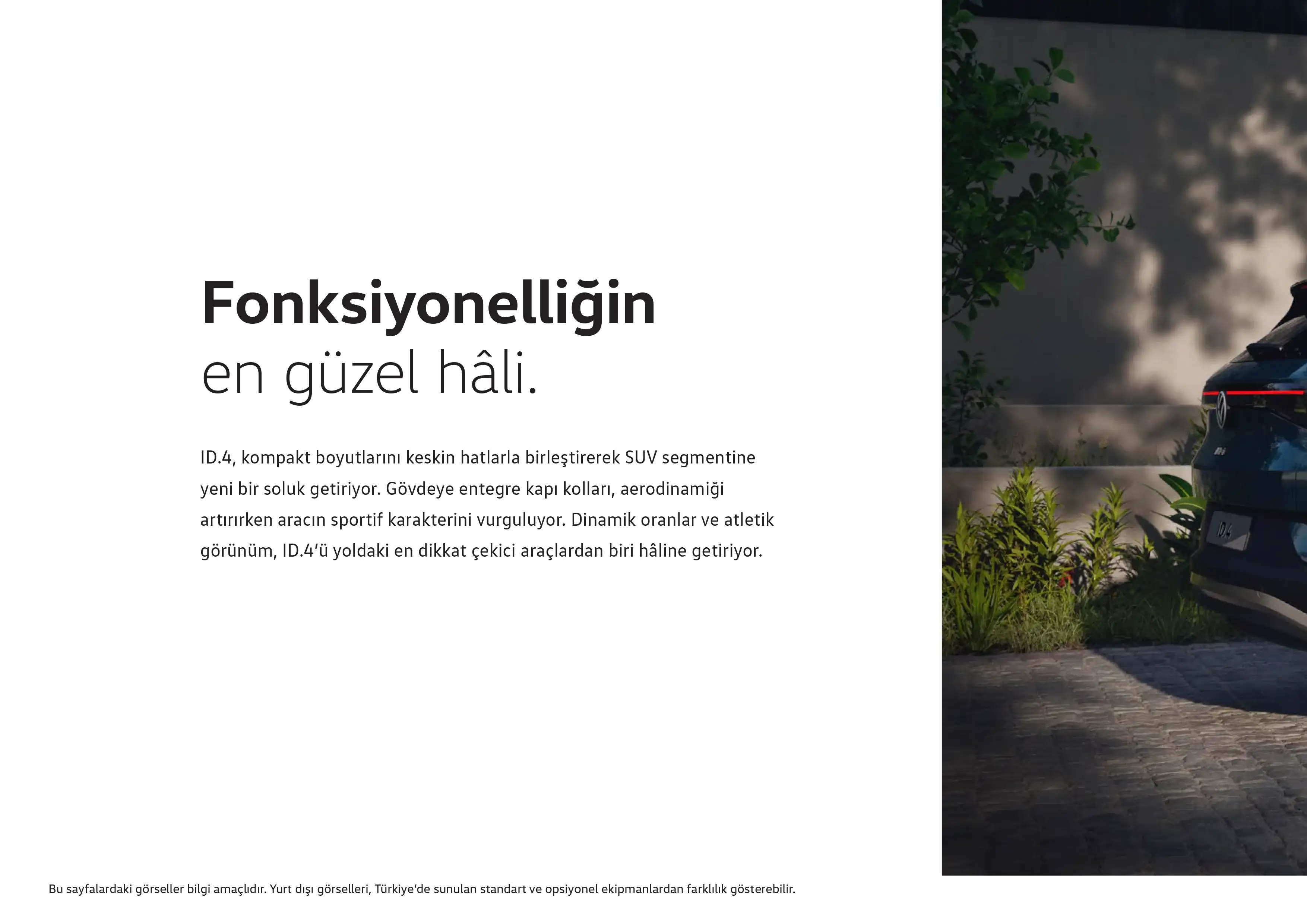 Fonksiyonelliğin
en güzel hâli.

ID.4, kompakt boyutlarını keskin hatlarla birleştirerek SUV segmentine yeni bir soluk getiriyor. Gövdeye entegre kapı kolları, aerodinamiği artırırken aracın sportif karakterini vurguluyor. Dinamik oranlar ve atletik görünüm, ID.4'ü yoldaki en dikkat çekici araçlardan biri hâline getiriyor.

Bu sayfalardaki görseller bilgi amaçlıdır. Yurt dışı görselleri, Türkiye'de sunulan standart ve opsiyonel ekipmanlardan farklılık gösterebilir.